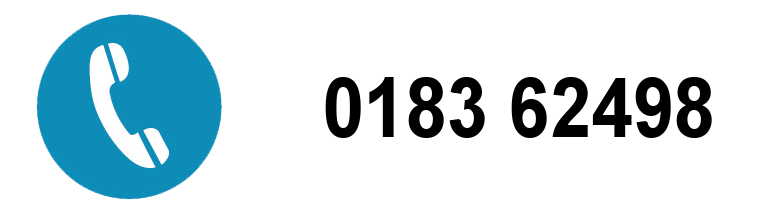 0183 62498